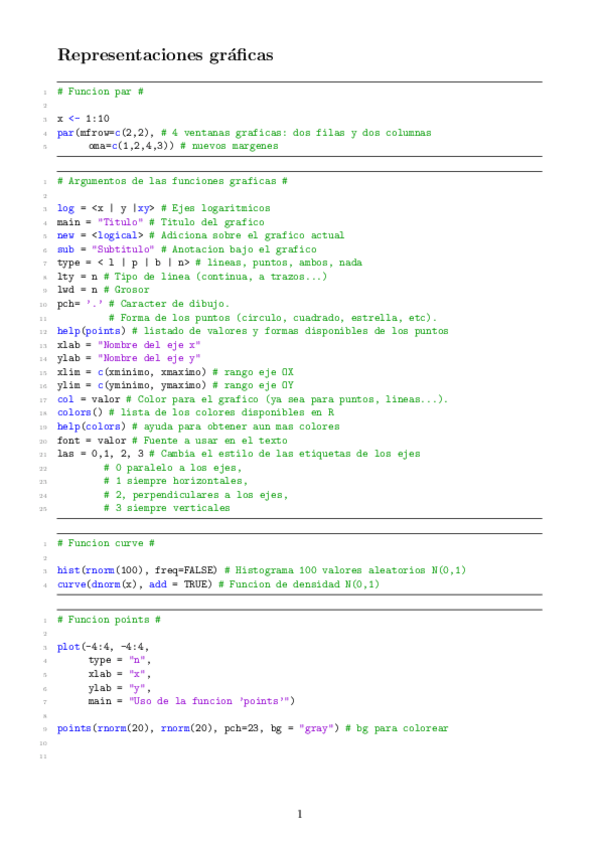 Representaciones gráficas

1 # Funcion par #
2
3 x <- 1:10
4 par(mfrow=c(2,2), # 4 ventanas graficas: dos filas y dos columnas
5 oma=c(1,2,4,3)) # nuevos margenes

1 # Argumentos de las funciones graficas #
2
3 log = <x | y |xy> # Ejes logaritmicos
4 main = "Titulo" # Titulo del grafico
5 new = <logical> # Adiciona sobre el grafico actual
6 sub = "Subtitulo" # Anotacion bajo el grafico
7 type = < l | p | b | n> # lineas, puntos, ambos, nada
8 lty = n # Tipo de linea (continua, a trazos...)
9 lwd = n # Grosor
10 pch= '.' # Caracter de dibujo.
11 # Forma de los puntos (circulo, cuadrado, estrella, etc).
12 help(points) # listado de valores y formas disponibles de los puntos
13 xlab = "Nombre del eje x"
14 ylab = "Nombre del eje y"
15 xlim = c(xminimo, xmaximo) # rango eje OX
16 ylim = c(yminimo, ymaximo) # rango eje OY
17 col = valor # Color para el grafico (ya sea para puntos, lineas...).
18 colors() # lista de los colores disponibles en R
19 help(colors) # ayuda para obtener aun mas colores
20 font = valor # Fuente a usar en el texto
21 las = 0,1, 2, 3 # Cambia el estilo de las etiquetas de los ejes
22 # 0 paralelo a los ejes,
23 # 1 siempre horizontales,
24 # 2, perpendiculares a los ejes,
25 # 3 siempre verticales

1 # Funcion curve #
2
3 hist(rnorm(100), freq=FALSE) # Histograma 100 valores aleatorios N(0,1)
4 curve(dnorm(x), add = TRUE) # Funcion de densidad N(0,1)

1 # Funcion points #
2
3 plot(-4:4, -4:4,
4 type = "n",
5 xlab = "x",
6 ylab = "y",
7 main = "Uso de la funcion 'points'")
8
9 points(rnorm(20), rnorm(20), pch=23, bg = "gray") # bg para colorear
10
11

1